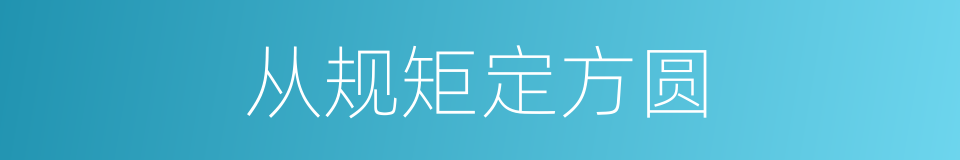 从规矩定方圆